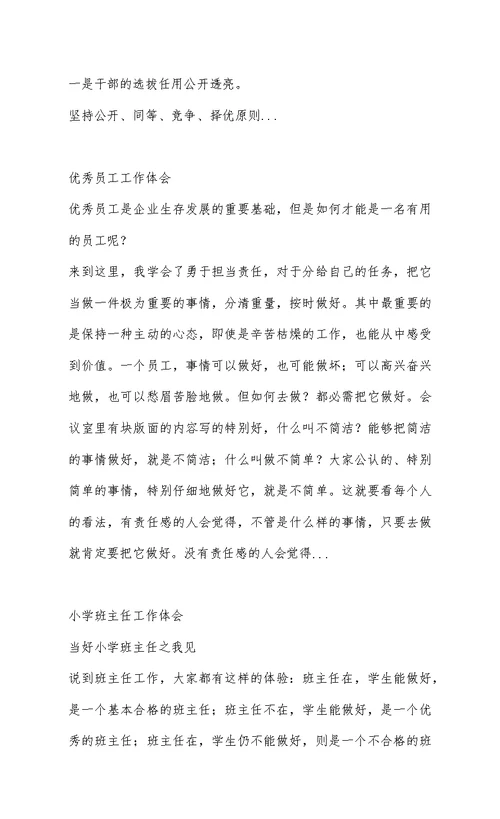 一是干部的选拔任用公开透亮。
坚持公开、同等、竞争、择优原则...

优秀员工工作体会
优秀员工是企业生存发展的重要基础，但是如何才能是一名有用的员工呢？
来到这里，我学会了勇于担当责任，对于分给自己的任务，把它当做一件极为重要的事情，分清重量，按时做好。其中最重要的是保持一种主动的心态，即使是辛苦枯燥的工作，也能从中感受到价值。一个员工，事情可以做好，也可能做坏；可以高兴奋兴地做，也可以愁眉苦脸地做。但如何去做？都必需把它做好。会议室里有块版面的内容写的特别好，什么叫不简洁？能够把简洁的事情做好，就是不简洁；什么叫做不简单？大家公认的、特别简单的事情，特别仔细地做好它，就是不简单。这就要看每个人的看法，有责任感的人会觉得，不管是什么样的事情，只要去做就肯定要把它做好。没有责任感的人会觉得...

小学班主任工作体会
当好小学班主任之我见
说到班主任工作，大家都有这样的体验：班主任在，学生能做好，是一个基本合格的班主任；班主任不在，学生能做好，是一个优秀的班主任；班主任在，学生仍不能做好，则是一个不合格的班